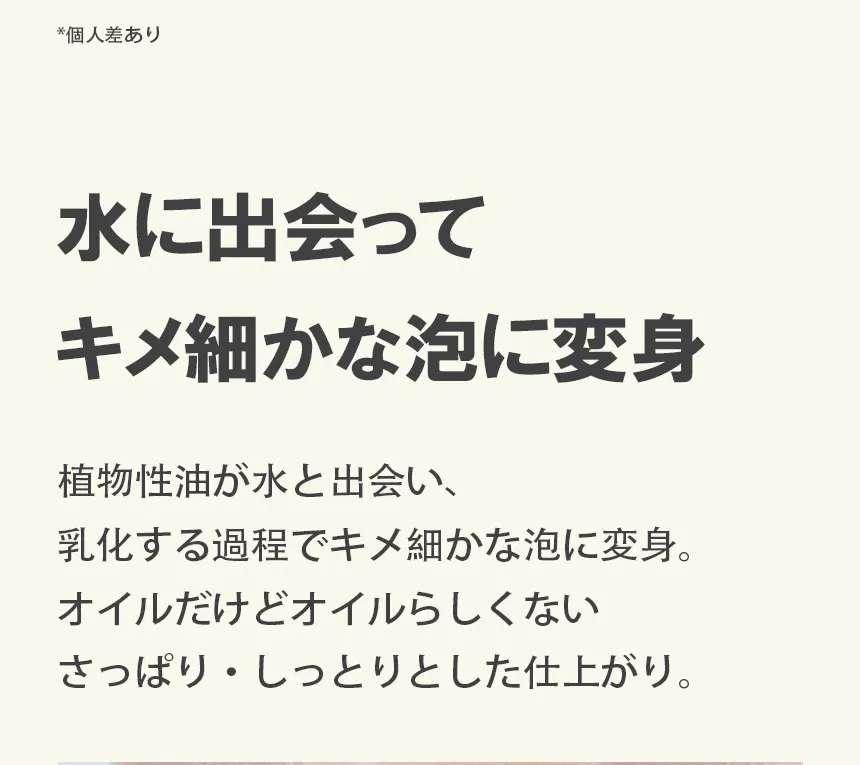 *個人差あり

水に出会って
キメ細かな泡に変身

植物性油が水と出会い、
乳化する過程でキメ細かな泡に変身。
オイルだけどオイルらしくない
さっぱり・しっとりとした仕上がり。